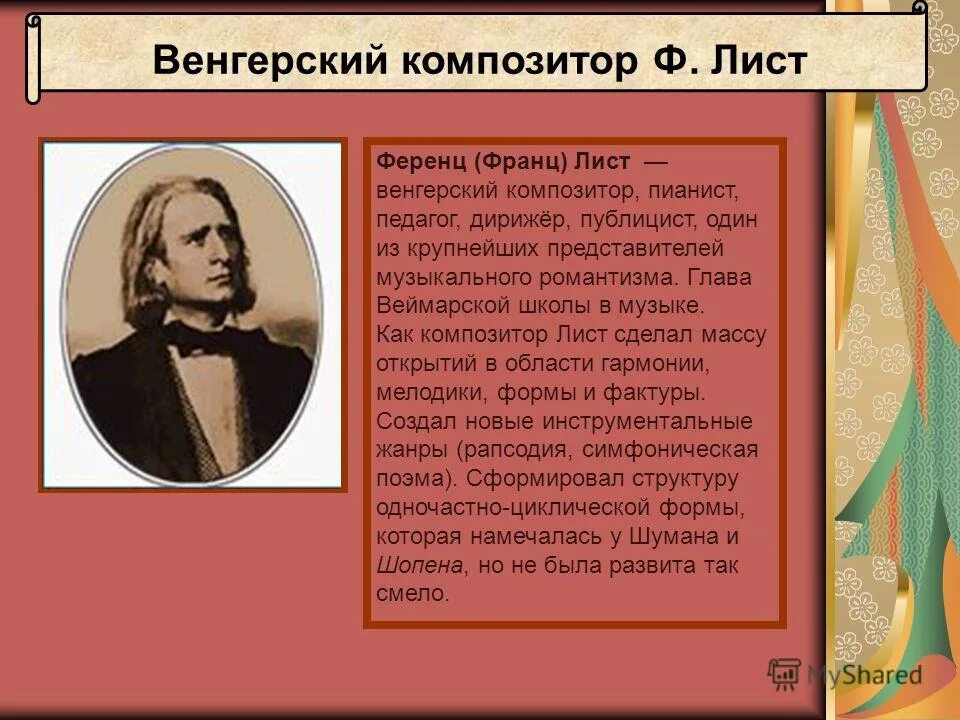 Венгерский композитор Ф. Лист

Ференц (Франц) Лист — венгерский композитор, пианист, педагог, дирижёр, публицист, один из крупнейших представителей музыкального романтизма. Глава Веймарской школы в музыке.
Как композитор Лист сделал массу открытий в области гармонии, мелодики, формы и фактуры. Создал новые инструментальные жанры (рапсодия, симфоническая поэма). Сформировал структуру одночастно-циклической формы, которая намечалась у Шумана и Шопена, но не была развита так смело.

MyShared